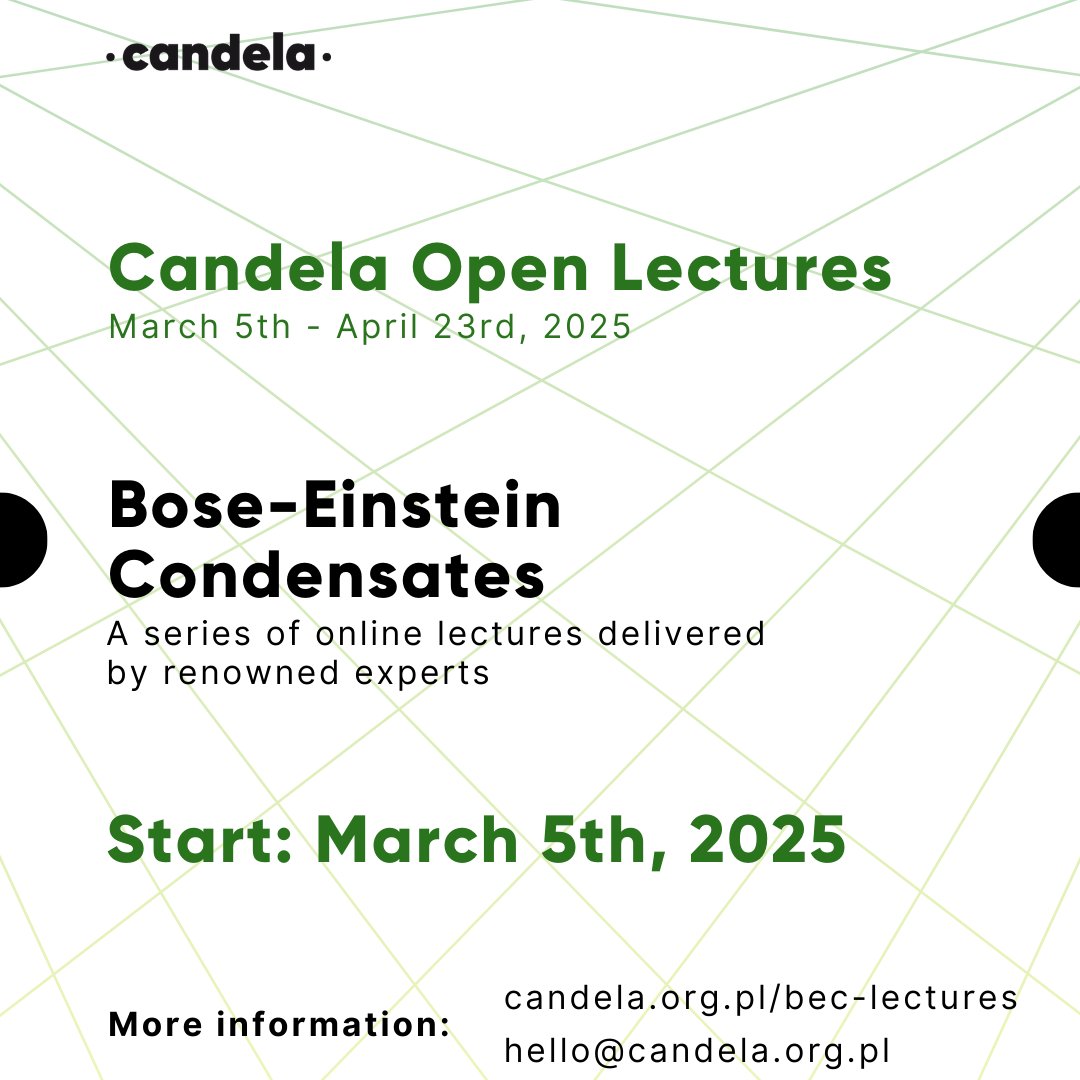 ·candela·

Candela Open Lectures
March 5th - April 23rd, 2025

Bose-Einstein Condensates
A series of online lectures delivered by renowned experts

Start: March 5th, 2025

More information:
candela.org.pl/bec-lectures
hello@candela.org.pl